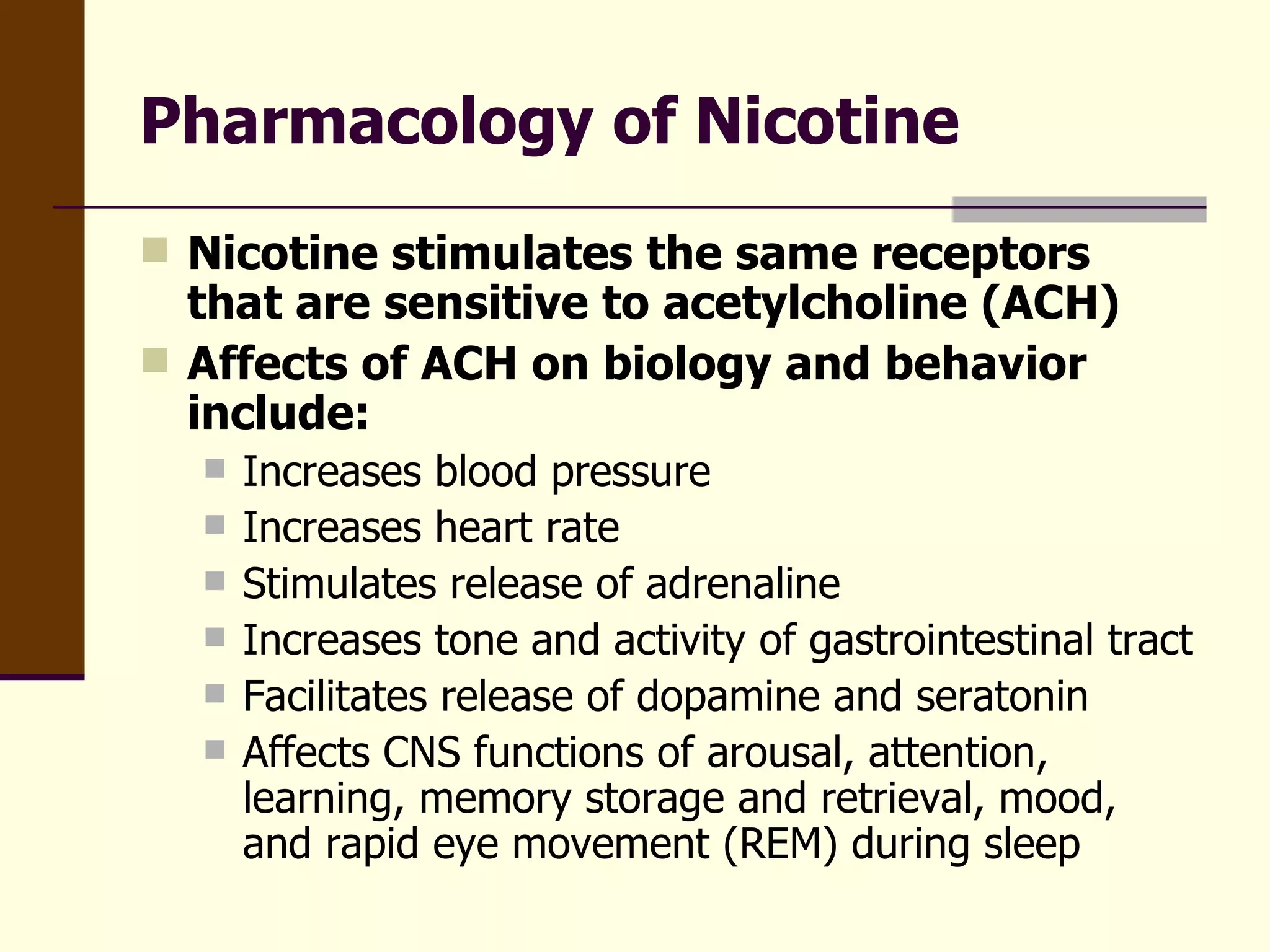 Pharmacology of Nicotine

Nicotine stimulates the same receptors that are sensitive to acetylcholine (ACH)

Affects of ACH on biology and behavior include:

Increases blood pressure

Increases heart rate

Stimulates release of adrenaline

Increases tone and activity of gastrointestinal tract

Facilitates release of dopamine and seratonin

Affects CNS functions of arousal, attention, learning, memory storage and retrieval, mood, and rapid eye movement (REM) during sleep